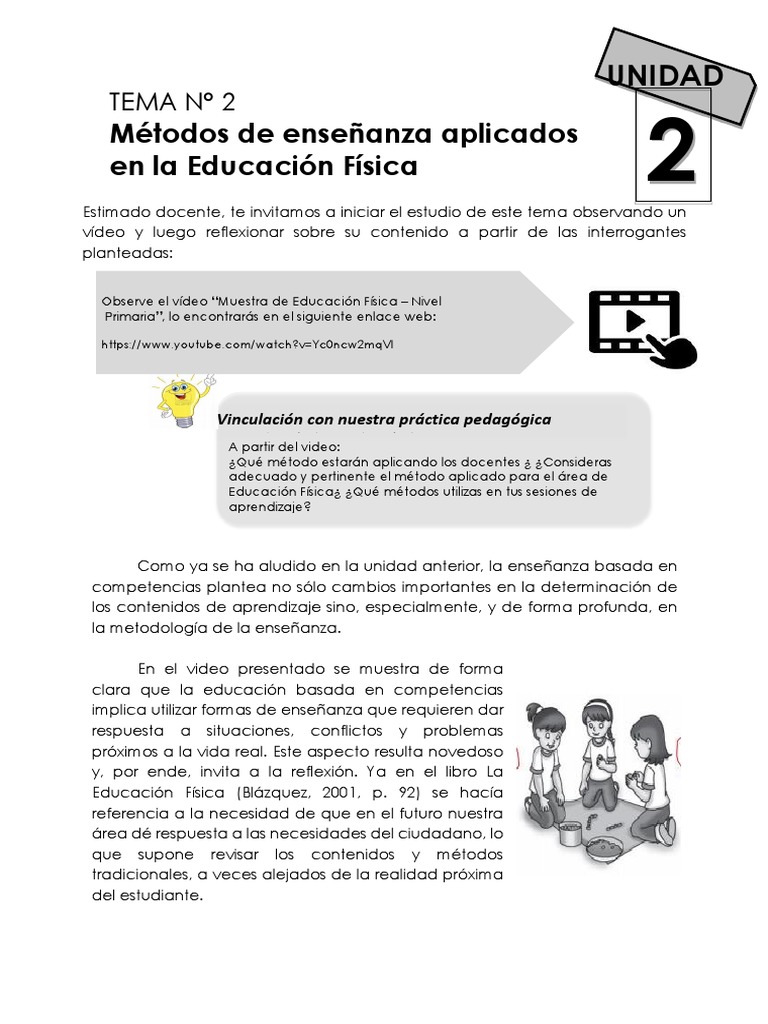 UNIDAD

2

TEMA N° 2
Métodos de enseñanza aplicados en la Educación Física

Estimado docente, te invitamos a iniciar el estudio de este tema observando un vídeo y luego reflexionar sobre su contenido a partir de las interrogantes planteadas:

Observe el vídeo "Muestra de Educación Física – Nivel Primaria", lo encontrarás en el siguiente enlace web:

https://www.youtube.com/watch?v=Yc0ncw2mqVI

Vinculación con nuestra práctica pedagógica

A partir del video:
¿Qué método estarán aplicando los docentes ¿ ¿Consideras adecuado y pertinente el método aplicado para el área de Educación Física¿ ¿Qué métodos utilizas en tus sesiones de aprendizaje?

Como ya se ha aludido en la unidad anterior, la enseñanza basada en competencias plantea no sólo cambios importantes en la determinación de los contenidos de aprendizaje sino, especialmente, y de forma profunda, en la metodología de la enseñanza.

En el video presentado se muestra de forma clara que la educación basada en competencias implica utilizar formas de enseñanza que requieren dar respuesta a situaciones, conflictos y problemas próximos a la vida real. Este aspecto resulta novedoso y, por ende, invita a la reflexión. Ya en el libro La Educación Física (Blázquez, 2001, p. 92) se hacía referencia a la necesidad de que en el futuro nuestra área dé respuesta a las necesidades del ciudadano, lo que supone revisar los contenidos y métodos tradicionales, a veces alejados de la realidad próxima del estudiante.